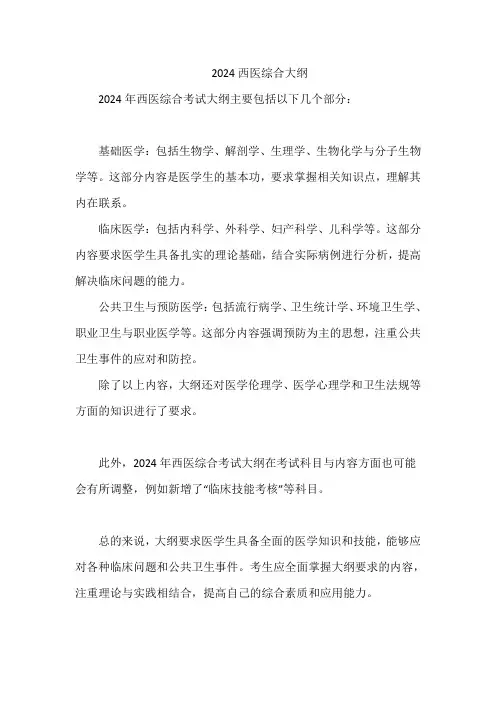 2024 西医综合大纲

2024 年西医综合考试大纲主要包括以下几个部分：

基础医学：包括生物学、解剖学、生理学、生物化学与分子生物学等。这部分内容是医学生的基本功，要求掌握相关知识点，理解其内在联系。

临床医学：包括内科学、外科学、妇产科学、儿科学等。这部分内容要求医学生具备扎实的理论基础，结合实际病例进行分析，提高解决临床问题的能力。

公共卫生与预防医学：包括流行病学、卫生统计学、环境卫生学、职业卫生与职业医学等。这部分内容强调预防为主的思想，注重公共卫生事件的应对和防控。

除了以上内容，大纲还对医学伦理学、医学心理学和卫生法规等方面的知识进行了要求。

此外，2024 年西医综合考试大纲在考试科目与内容方面也可能会有所调整，例如新增了“临床技能考核”等科目。

总的来说，大纲要求医学生具备全面的医学知识和技能，能够应对各种临床问题和公共卫生事件。考生应全面掌握大纲要求的内容，注重理论与实践相结合，提高自己的综合素质和应用能力。